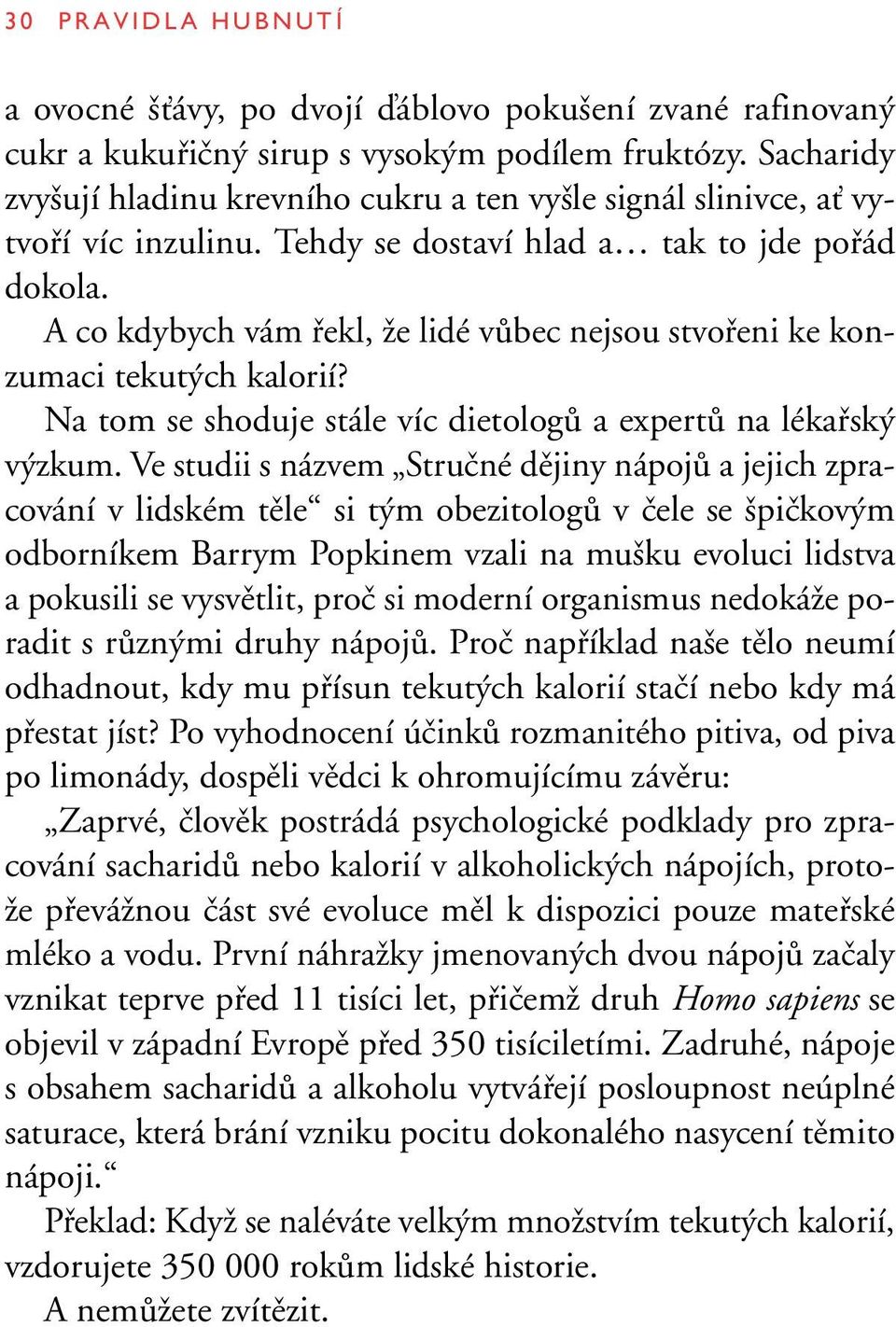 30 PRAVIDLA HUBNUTÍ

a ovocné šťávy, po dvojí ďáblovo pokušení zvané rafinovaný cukr a kukuřičný sirup s vysokým podílem fruktózy. Sacharidy zvyšují hladinu krevního cukru a ten vyšle signál slinivce, ať vytvoří víc inzulinu. Tehdy se dostaví hlad a… tak to jde pořád dokola.

A co kdybych vám řekl, že lidé vůbec nejsou stvořeni ke konzumaci tekutých kalorií?

Na tom se shoduje stále víc dietologů a expertů na lékařský výzkum. Ve studii s názvem „Stručné dějiny nápojů a jejich zpracování v lidském těle“ si tým obezitologů v čele se špičkovým odborníkem Barrym Popkinem vzali na mušku evoluci lidstva a pokusili se vysvětlit, proč si moderní organismus nedokáže poradit s různými druhy nápojů. Proč například naše tělo neumí odhadnout, kdy mu přísun tekutých kalorií stačí nebo kdy má přestat jíst? Po vyhodnocení účinků rozmanitého pitiva, od piva po limonády, dospěli vědci k ohromujícímu závěru:

„Zaprvé, člověk postrádá psychologické podklady pro zpracování sacharidů nebo kalorií v alkoholických nápojích, protože převážnou část své evoluce měl k dispozici pouze mateřské mléko a vodu. První náhražky jmenovaných dvou nápojů začaly vznikat teprve před 11 tisíci let, přičemž druh Homo sapiens se objevil v západní Evropě před 350 tisíciletími. Zadruhé, nápoje s obsahem sacharidů a alkoholu vytvářejí posloupnost neúplné saturace, která brání vzniku pocitu dokonalého nasycení těmito nápoji.“

Překlad: Když se naléváte velkým množstvím tekutých kalorií, vzdorujete 350 000 rokům lidské historie.

A nemůžete zvítězit.